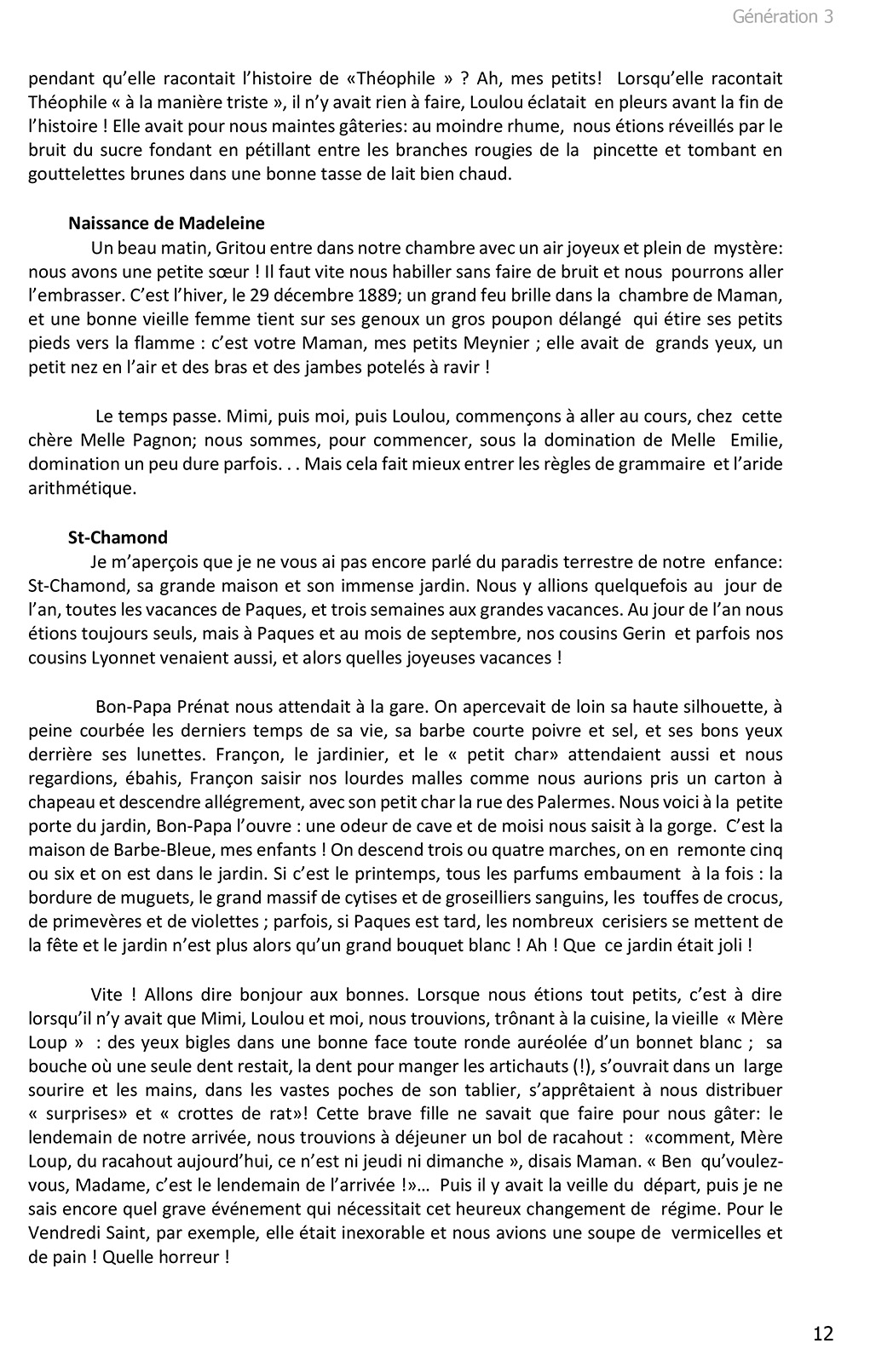 Génération 3

pendant qu'elle racontait l'histoire de «Théophile » ? Ah, mes petits! Lorsqu'elle racontait Théophile « à la manière triste », il n'y avait rien à faire, Loulou éclatait en pleurs avant la fin de l'histoire ! Elle avait pour nous maintes gâteries: au moindre rhume, nous étions réveillés par le bruit du sucre fondant en pétillant entre les branches rougies de la pincette et tombant en gouttelettes brunes dans une bonne tasse de lait bien chaud.

Naissance de Madeleine

Un beau matin, Gritou entre dans notre chambre avec un air joyeux et plein de mystère: nous avons une petite sœur ! Il faut vite nous habiller sans faire de bruit et nous pourrons aller l'embrasser. C'est l'hiver, le 29 décembre 1889; un grand feu brille dans la chambre de Maman, et une bonne vieille femme tient sur ses genoux un gros poupon délangé qui étire ses petits pieds vers la flamme : c'est votre Maman, mes petits Meynier ; elle avait de grands yeux, un petit nez en l'air et des bras et des jambes potelés à ravir !

Le temps passe. Mimi, puis moi, puis Loulou, commençons à aller au cours, chez cette chère Melle Pagnon; nous sommes, pour commencer, sous la domination de Melle Emilie, domination un peu dure parfois. . . Mais cela fait mieux entrer les règles de grammaire et l'aride arithmétique.

St-Chamond

Je m'aperçois que je ne vous ai pas encore parlé du paradis terrestre de notre enfance: St-Chamond, sa grande maison et son immense jardin. Nous y allions quelquefois au jour de l'an, toutes les vacances de Paques, et trois semaines aux grandes vacances. Au jour de l'an nous étions toujours seuls, mais à Paques et au mois de septembre, nos cousins Gerin et parfois nos cousins Lyonnet venaient aussi, et alors quelles joyeuses vacances !

Bon-Papa Prénat nous attendait à la gare. On apercevait de loin sa haute silhouette, à peine courbée les derniers temps de sa vie, sa barbe courte poivre et sel, et ses bons yeux derrière ses lunettes. Françon, le jardinier, et le « petit char» attendaient aussi et nous regardions, ébahis, Françon saisir nos lourdes malles comme nous aurions pris un carton à chapeau et descendre allégrement, avec son petit char la rue des Palermes. Nous voici à la petite porte du jardin, Bon-Papa l'ouvre : une odeur de cave et de moisi nous saisit à la gorge. C'est la maison de Barbe-Bleue, mes enfants ! On descend trois ou quatre marches, on en remonte cinq ou six et on est dans le jardin. Si c'est le printemps, tous les parfums embaument à la fois : la bordure de muguets, le grand massif de cytises et de groseilliers sanguins, les touffes de crocus, de primevères et de violettes ; parfois, si Paques est tard, les nombreux cerisiers se mettent de la fête et le jardin n'est plus alors qu'un grand bouquet blanc ! Ah ! Que ce jardin était joli !

Vite ! Allons dire bonjour aux bonnes. Lorsque nous étions tout petits, c'est à dire lorsqu'il n'y avait que Mimi, Loulou et moi, nous trouvions, trônant à la cuisine, la vieille « Mère Loup » : des yeux bigles dans une bonne face toute ronde auréolée d'un bonnet blanc ; sa bouche où une seule dent restait, la dent pour manger les artichauts (!), s'ouvrait dans un large sourire et les mains, dans les vastes poches de son tablier, s'apprêtaient à nous distribuer « surprises» et « crottes de rat»! Cette brave fille ne savait que faire pour nous gâter: le lendemain de notre arrivée, nous trouvions à déjeuner un bol de racahout : «comment, Mère Loup, du racahout aujourd'hui, ce n'est ni jeudi ni dimanche », disais Maman. « Ben qu'voulez-vous, Madame, c'est le lendemain de l'arrivée !»… Puis il y avait la veille du départ, puis je ne sais encore quel grave événement qui nécessitait cet heureux changement de régime. Pour le Vendredi Saint, par exemple, elle était inexorable et nous avions une soupe de vermicelles et de pain ! Quelle horreur !

12